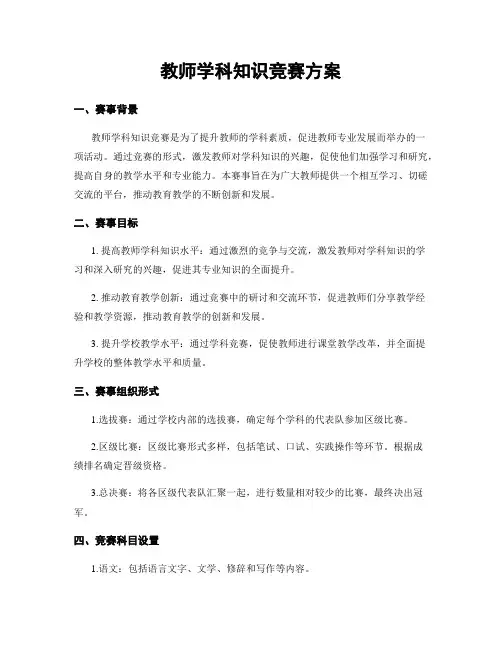 教师学科知识竞赛方案

一、赛事背景

教师学科知识竞赛是为了提升教师的学科素质，促进教师专业发展而举办的一项活动。通过竞赛的形式，激发教师对学科知识的兴趣，促使他们加强学习和研究，提高自身的教学水平和专业能力。本赛事旨在为广大教师提供一个相互学习、切磋交流的平台，推动教育教学的不断创新和发展。

二、赛事目标

1. 提高教师学科知识水平：通过激烈的竞争与交流，激发教师对学科知识的学习和深入研究的兴趣，促进其专业知识的全面提升。

2. 推动教育教学创新：通过竞赛中的研讨和交流环节，促进教师们分享教学经验和教学资源，推动教育教学的创新和发展。

3. 提升学校教学水平：通过学科竞赛，促使教师进行课堂教学改革，并全面提升学校的整体教学水平和质量。

三、赛事组织形式

1.选拔赛：通过学校内部的选拔赛，确定每个学科的代表队参加区级比赛。

2.区级比赛：区级比赛形式多样，包括笔试、口试、实践操作等环节。根据成绩排名确定晋级资格。

3.总决赛：将各区级代表队汇聚一起，进行数量相对较少的比赛，最终决出冠军。

四、竞赛科目设置

1.语文：包括语言文字、文学、修辞和写作等内容。